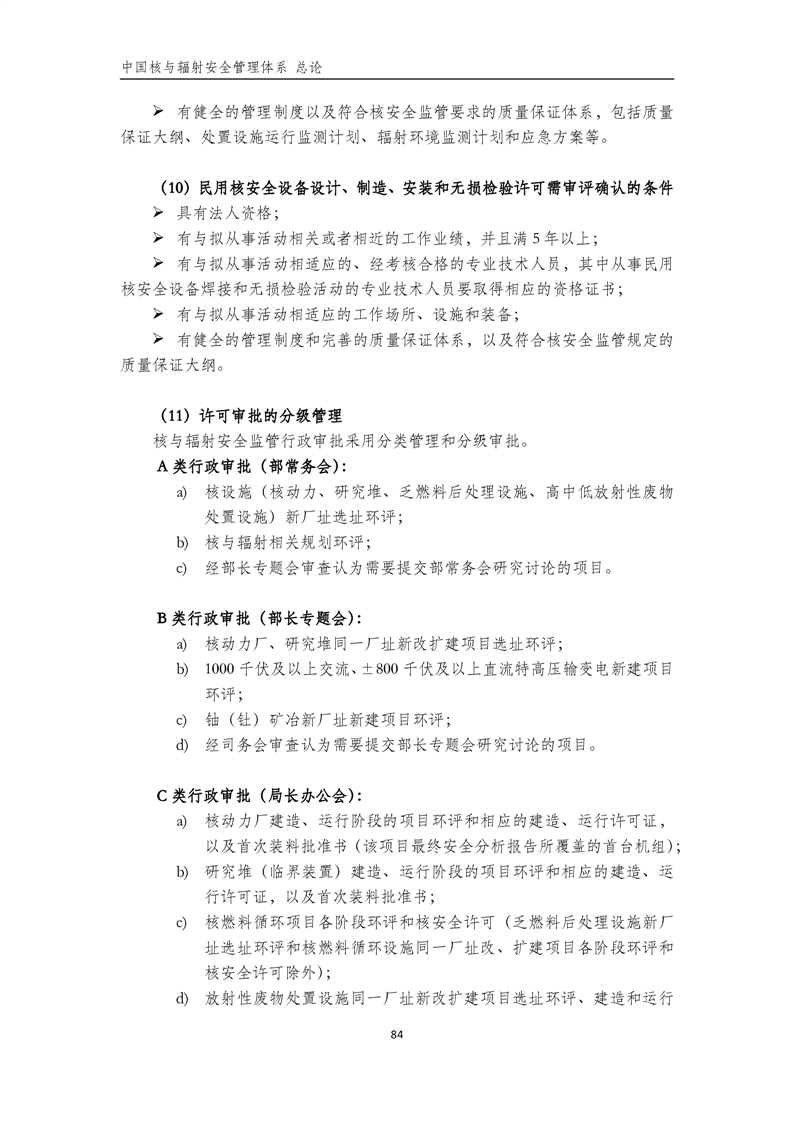 中国核与辐射安全管理体系 总论

➢ 有健全的管理制度以及符合核安全监管要求的质量保证体系，包括质量保证大纲、处置设施运行监测计划、辐射环境监测计划和应急方案等。

（10）民用核安全设备设计、制造、安装和无损检验许可需审评确认的条件

➢ 具有法人资格；

➢ 有与拟从事活动相关或者相近的工作业绩，并且满 5 年以上；

➢ 有与拟从事活动相适应的、经考核合格的专业技术人员，其中从事民用核安全设备焊接和无损检验活动的专业技术人员要取得相应的资格证书；

➢ 有与拟从事活动相适应的工作场所、设施和装备；

➢ 有健全的管理制度和完善的质量保证体系，以及符合核安全监管规定的质量保证大纲。

（11）许可审批的分级管理

核与辐射安全监管行政审批采用分类管理和分级审批。

A 类行政审批（部常务会）:

a) 核设施（核动力、研究堆、乏燃料后处理设施、高中低放射性废物处置设施）新厂址选址环评；

b) 核与辐射相关规划环评；

c) 经部长专题会审查认为需要提交部常务会研究讨论的项目。

B 类行政审批（部长专题会）:

a) 核动力厂、研究堆同一厂址新改扩建项目选址环评；

b) 1000 千伏及以上交流、±800 千伏及以上直流特高压输变电新建项目环评；

c) 铀（钍）矿冶新厂址新建项目环评；

d) 经司务会审查认为需要提交部长专题会研究讨论的项目。

C 类行政审批（局长办公会）:

a) 核动力厂建造、运行阶段的项目环评和相应的建造、运行许可证，以及首次装料批准书（该项目最终安全分析报告所覆盖的首台机组）；

b) 研究堆（临界装置）建造、运行阶段的项目环评和相应的建造、运行许可证，以及首次装料批准书；

c) 核燃料循环项目各阶段环评和核安全许可（乏燃料后处理设施新厂址选址环评和核燃料循环设施同一厂址改、扩建项目各阶段环评和核安全许可除外）；

d) 放射性废物处置设施同一厂址新改扩建项目选址环评、建造和运行

84